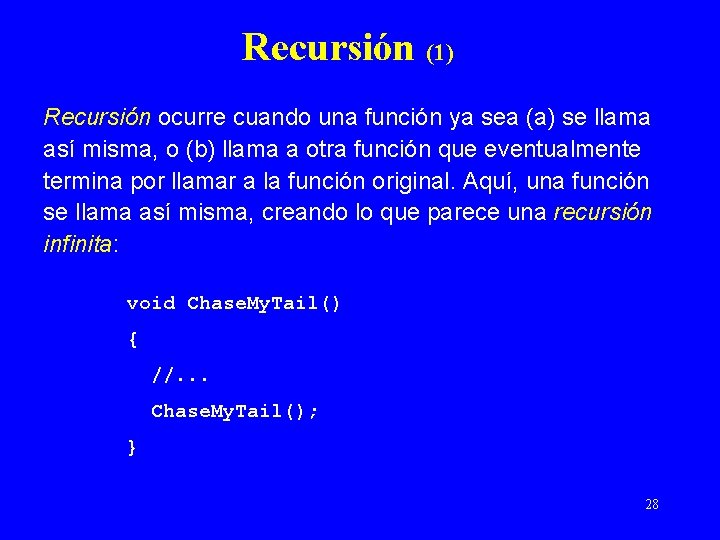 Recursión (1)

Recursión ocurre cuando una función ya sea (a) se llama así misma, o (b) llama a otra función que eventualmente termina por llamar a la función original. Aquí, una función se llama así misma, creando lo que parece una recursión infinita:

void ChaseMyTail()
{
  //...
  ChaseMyTail();
}

28